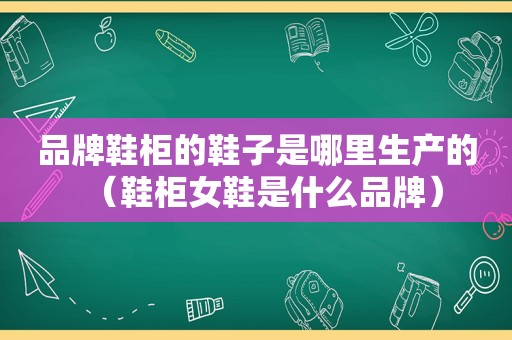 品牌鞋柜的鞋子是哪里生产的（鞋柜女鞋是什么品牌）